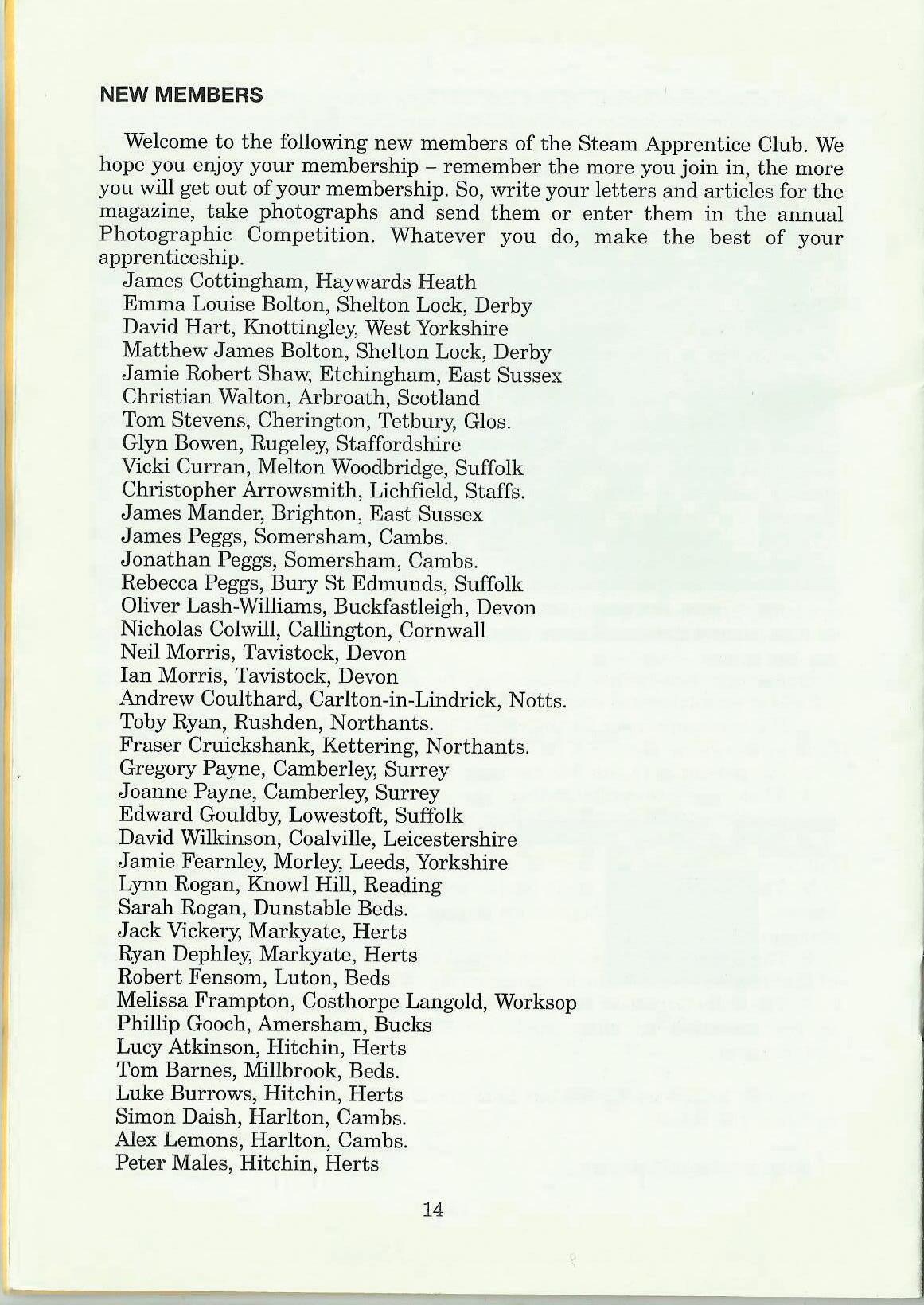 NEW MEMBERS

Welcome to the following new members of the Steam Apprentice Club. We hope you enjoy your membership – remember the more you join in, the more you will get out of your membership. So, write your letters and articles for the magazine, take photographs and send them or enter them in the annual Photographic Competition. Whatever you do, make the best of your apprenticeship.

James Cottingham, Haywards Heath
Emma Louise Bolton, Shelton Lock, Derby
David Hart, Knottingley, West Yorkshire
Matthew James Bolton, Shelton Lock, Derby
Jamie Robert Shaw, Etchingham, East Sussex
Christian Walton, Arbroath, Scotland
Tom Stevens, Cherington, Tetbury, Glos.
Glyn Bowen, Rugeley, Staffordshire
Vicki Curran, Melton Woodbridge, Suffolk
Christopher Arrowsmith, Lichfield, Staffs.
James Mander, Brighton, East Sussex
James Peggs, Somersham, Cambs.
Jonathan Peggs, Somersham, Cambs.
Rebecca Peggs, Bury St Edmunds, Suffolk
Oliver Lash-Williams, Buckfastleigh, Devon
Nicholas Colwill, Callington, Cornwall
Neil Morris, Tavistock, Devon
Ian Morris, Tavistock, Devon
Andrew Coulthard, Carlton-in-Lindrick, Notts.
Toby Ryan, Rushden, Northants.
Fraser Cruickshank, Kettering, Northants.
Gregory Payne, Camberley, Surrey
Joanne Payne, Camberley, Surrey
Edward Gouldby, Lowestoft, Suffolk
David Wilkinson, Coalville, Leicestershire
Jamie Fearnley, Morley, Leeds, Yorkshire
Lynn Rogan, Knowl Hill, Reading
Sarah Rogan, Dunstable Beds.
Jack Vickery, Markyate, Herts
Ryan Dephley, Markyate, Herts
Robert Fensom, Luton, Beds
Melissa Frampton, Costhorpe Langold, Worksop
Phillip Gooch, Amersham, Bucks
Lucy Atkinson, Hitchin, Herts
Tom Barnes, Millbrook, Beds.
Luke Burrows, Hitchin, Herts
Simon Daish, Harlton, Cambs.
Alex Lemons, Harlton, Cambs.
Peter Males, Hitchin, Herts

14